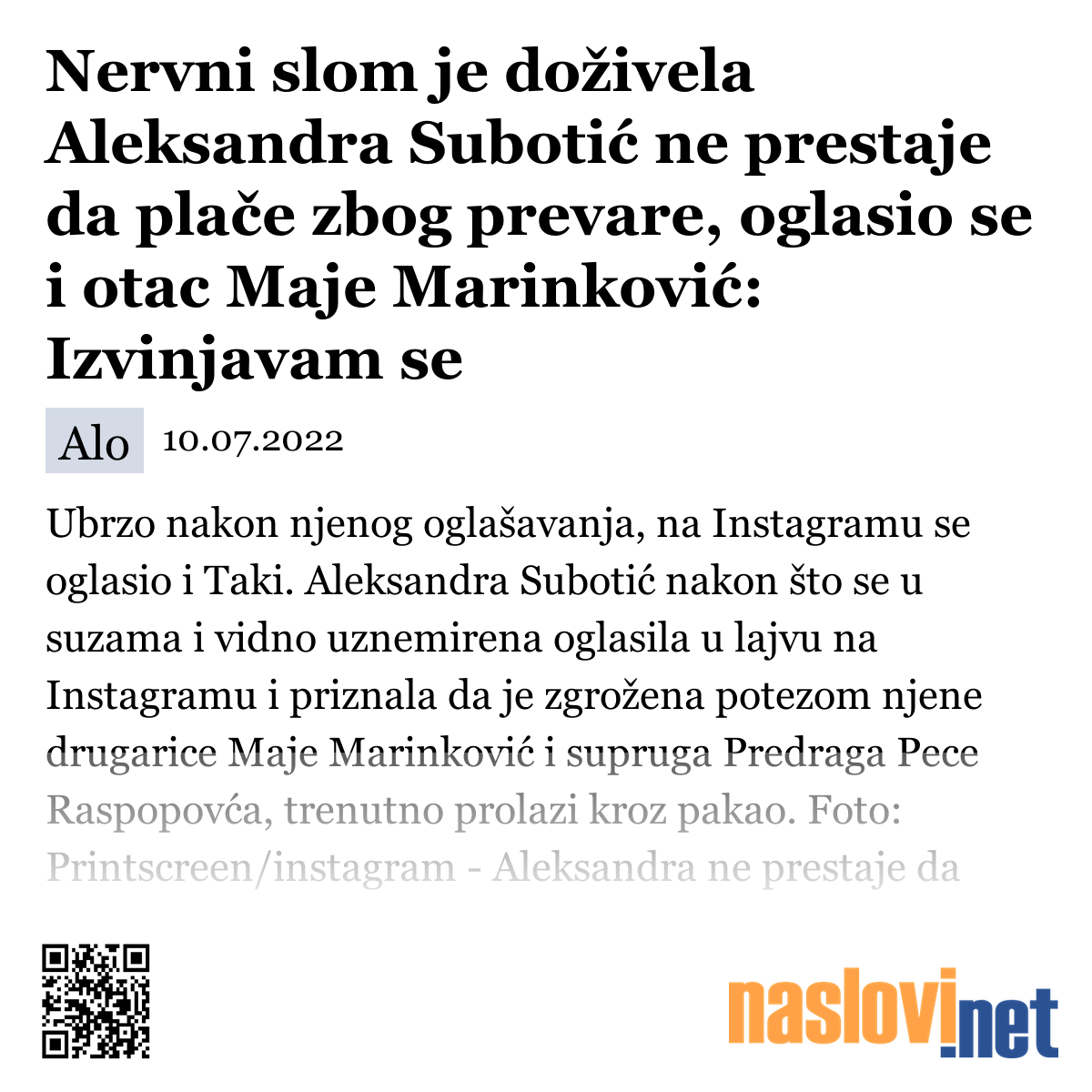 Nervni slom je doživela Aleksandra Subotić ne prestaje da plače zbog prevare, oglasio se i otac Maje Marinković: Izvinjavam se

Alo 10.07.2022

Ubrzo nakon njenog oglašavanja, na Instagramu se oglasio i Taki. Aleksandra Subotić nakon što se u suzama i vidno uznemirena oglasila u lajvu na Instagramu i priznala da je zgrožena potezom njene drugarice Maje Marinković i supruga Predraga Pece Raspopovća, trenutno prolazi kroz pakao. Foto: Printscreen/instagram - Aleksandra ne prestaje da

naslovi.net